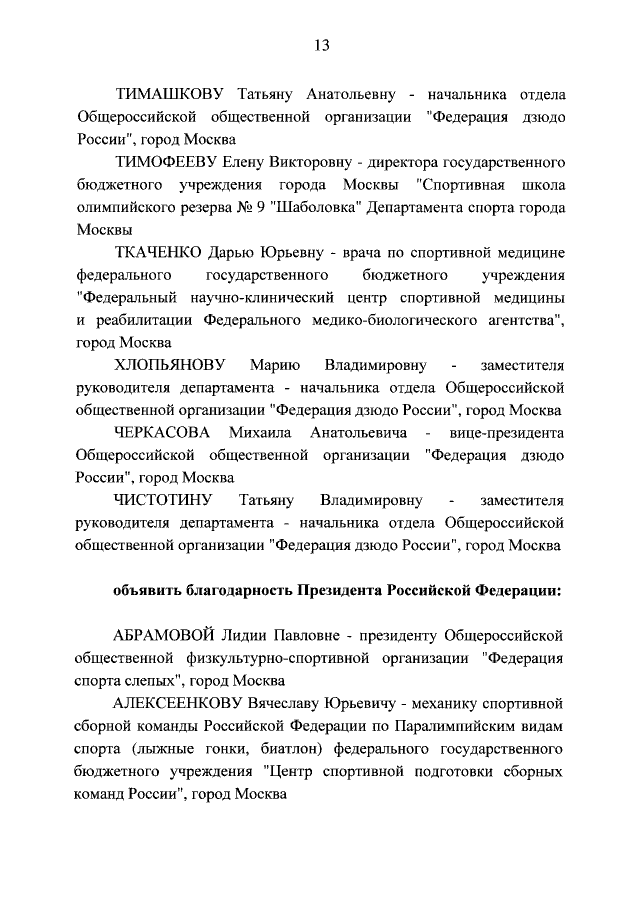 13

ТИМАШКОВУ Татьяну Анатольевну - начальника отдела Общероссийской общественной организации "Федерация дзюдо России", город Москва

ТИМОФЕЕВУ Елену Викторовну - директора государственного бюджетного учреждения города Москвы "Спортивная школа олимпийского резерва № 9 "Шаболовка" Департамента спорта города Москвы

ТКАЧЕНКО Дарью Юрьевну - врача по спортивной медицине федерального государственного бюджетного учреждения "Федеральный научно-клинический центр спортивной медицины и реабилитации Федерального медико-биологического агентства", город Москва

ХЛОПЬЯНОВУ Марию Владимировну - заместителя руководителя департамента - начальника отдела Общероссийской общественной организации "Федерация дзюдо России", город Москва

ЧЕРКАСОВА Михаила Анатольевича - вице-президента Общероссийской общественной организации "Федерация дзюдо России", город Москва

ЧИСТОТИНУ Татьяну Владимировну - заместителя руководителя департамента - начальника отдела Общероссийской общественной организации "Федерация дзюдо России", город Москва

объявить благодарность Президента Российской Федерации:

АБРАМОВОЙ Лидии Павловне - президенту Общероссийской общественной физкультурно-спортивной организации "Федерация спорта слепых", город Москва

АЛЕКСЕЕНКОВУ Вячеславу Юрьевичу - механику спортивной сборной команды Российской Федерации по Паралимпийским видам спорта (лыжные гонки, биатлон) федерального государственного бюджетного учреждения "Центр спортивной подготовки сборных команд России", город Москва